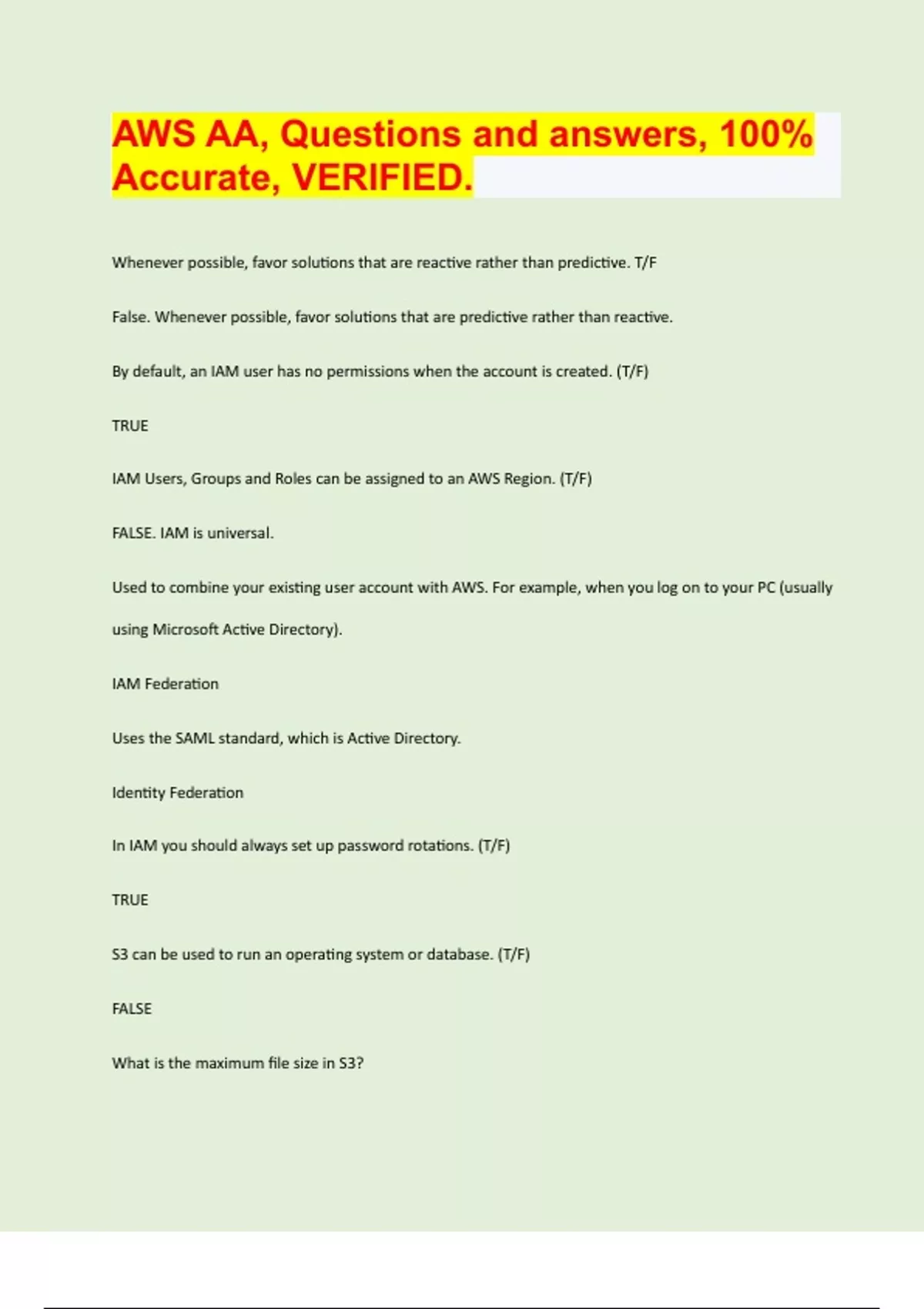 AWS AA, Questions and answers, 100% Accurate, VERIFIED.

Whenever possible, favor solutions that are reactive rather than predictive. T/F

False. Whenever possible, favor solutions that are predictive rather than reactive.

By default, an IAM user has no permissions when the account is created. (T/F)

TRUE

IAM Users, Groups and Roles can be assigned to an AWS Region. (T/F)

FALSE. IAM is universal.

Used to combine your existing user account with AWS. For example, when you log on to your PC (usually using Microsoft Active Directory).

IAM Federation

Uses the SAML standard, which is Active Directory.

Identity Federation

In IAM you should always set up password rotations. (T/F)

TRUE

S3 can be used to run an operating system or database. (T/F)

FALSE

What is the maximum file size in S3?